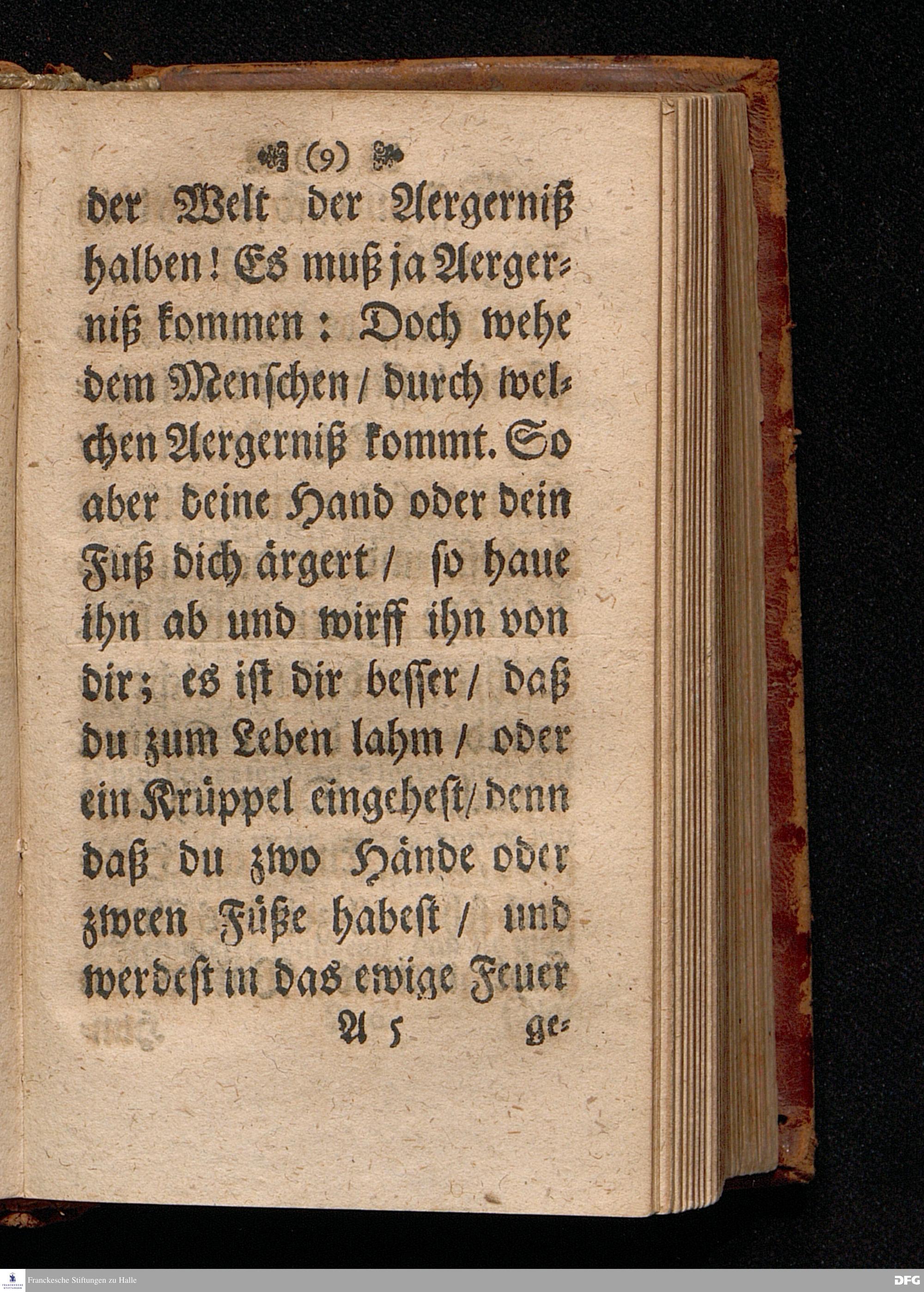 (9)

der Welt der Aergerniß halben! Es muß ja Aergerniß kommen: Doch wehe dem Menschen / durch welchen Aergerniß kommt. So aber deine Hand oder dein Fuß dich ärgert / so haue ihn ab und wirff ihn von dir; es ist dir besser / daß du zum Leben lahm / oder ein Krüppel eingehest / denn daß du zwo Hände oder zween Füße habest / und werdest in das ewige Feuer

A 5 ge-

Franckesche Stiftungen zu Halle

DFG